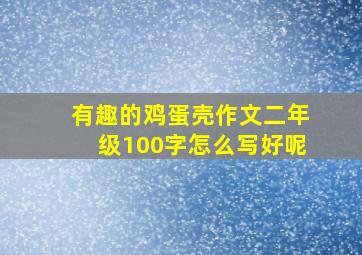 有趣的鸡蛋壳作文二年级100字怎么写好呢